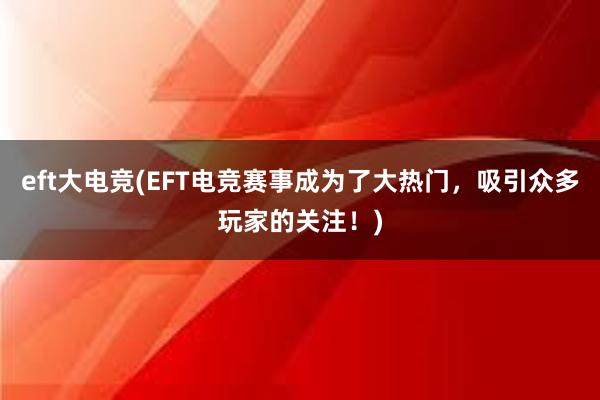 eft大电竞(EFT电竞赛事成为了大热门，吸引众多玩家的关注！)